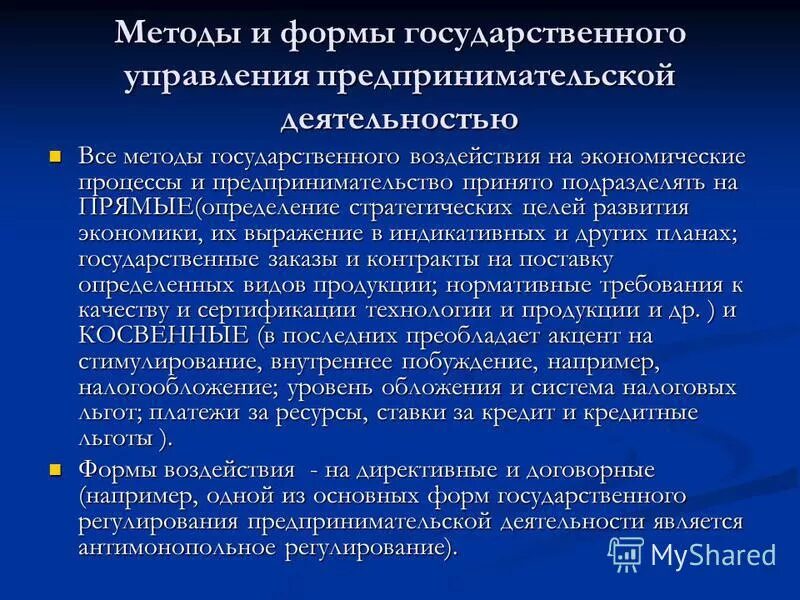 Методы и формы государственного управления предпринимательской деятельностью

Все методы государственного воздействия на экономические процессы и предпринимательство принято подразделять на ПРЯМЫЕ(определение стратегических целей развития экономики, их выражение в индикативных и других планах; государственные заказы и контракты на поставку определенных видов продукции; нормативные требования к качеству и сертификации технологии и продукции и др. ) и КОСВЕННЫЕ (в последних преобладает акцент на стимулирование, внутреннее побуждение, например, налогообложение; уровень обложения и система налоговых льгот; платежи за ресурсы, ставки за кредит и кредитные льготы ).

Формы воздействия - на директивные и договорные (например, одной из основных форм государственного регулирования предпринимательской деятельности является антимонопольное регулирование).

MyShared